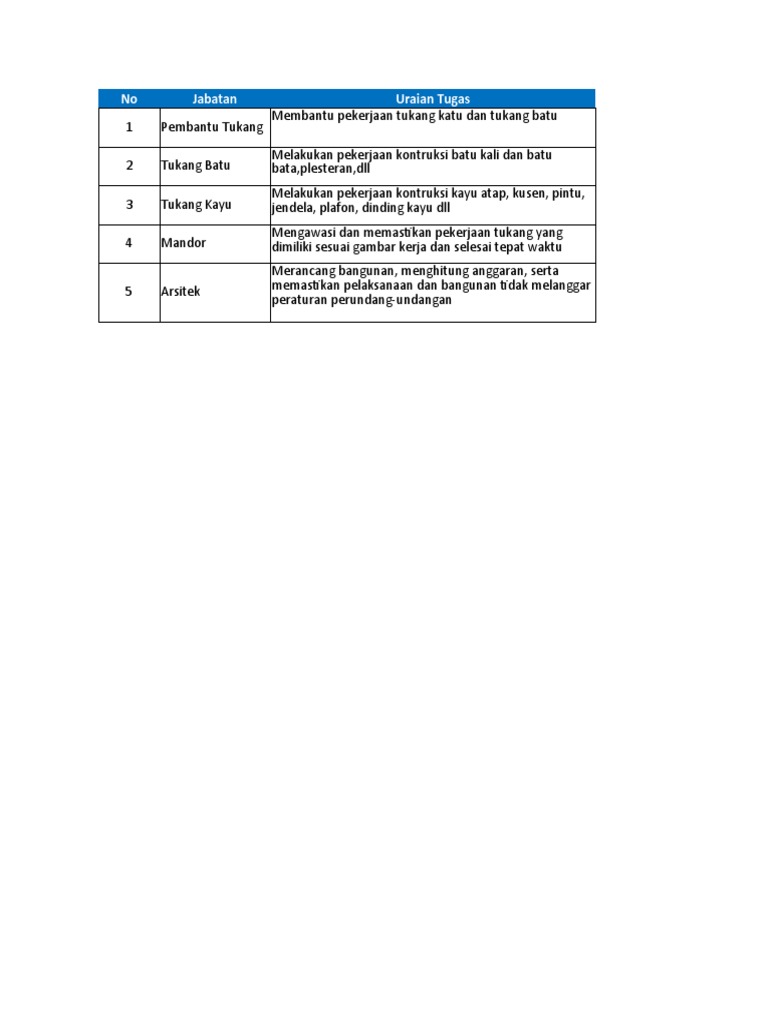 | No | Jabatan | Uraian Tugas |
|---|---|---|
| 1 | Pembantu Tukang | Membantu pekerjaan tukang katu dan tukang batu |
| 2 | Tukang Batu | Melakukan pekerjaan kontruksi batu kali dan batu bata,plesteran,dll |
| 3 | Tukang Kayu | Melakukan pekerjaan kontruksi kayu atap, kusen, pintu, jendela, plafon, dinding kayu dll |
| 4 | Mandor | Mengawasi dan memastikan pekerjaan tukang yang dimiliki sesuai gambar kerja dan selesai tepat waktu |
| 5 | Arsitek | Merancang bangunan, menghitung anggaran, serta memastikan pelaksanaan dan bangunan tidak melanggar peraturan perundang-undangan |